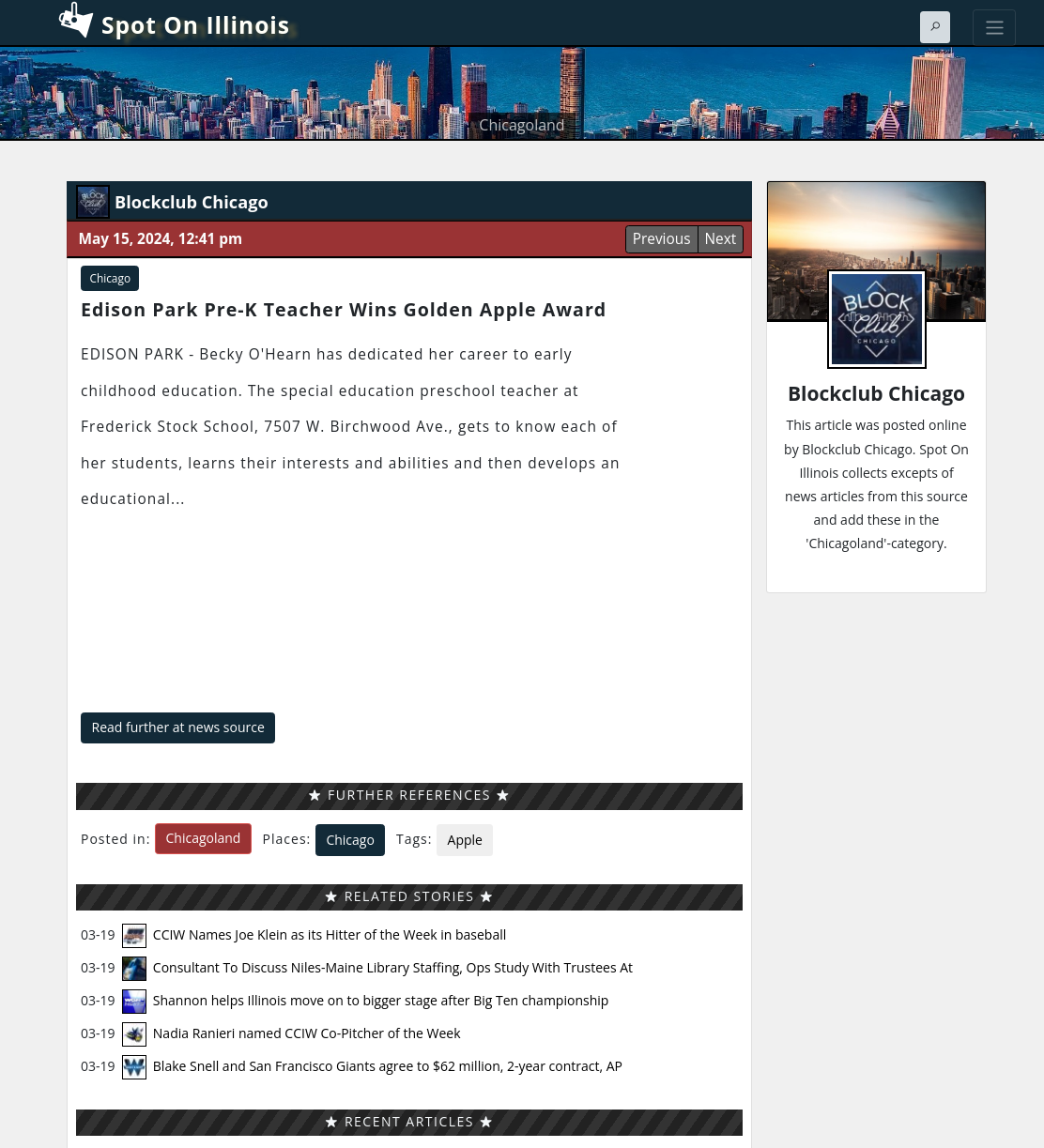 Spot On Illinois

Chicagoland

Blockclub Chicago

May 15, 2024, 12:41 pm

Previous Next

Chicago

Edison Park Pre-K Teacher Wins Golden Apple Award

EDISON PARK - Becky O'Hearn has dedicated her career to early childhood education. The special education preschool teacher at Frederick Stock School, 7507 W. Birchwood Ave., gets to know each of her students, learns their interests and abilities and then develops an educational...

Read further at news source

★ FURTHER REFERENCES ★

Posted in: Chicagoland Places: Chicago Tags: Apple

★ RELATED STORIES ★

03-19 CCIW Names Joe Klein as its Hitter of the Week in baseball

03-19 Consultant To Discuss Niles-Maine Library Staffing, Ops Study With Trustees At

03-19 Shannon helps Illinois move on to bigger stage after Big Ten championship

03-19 Nadia Ranieri named CCIW Co-Pitcher of the Week

03-19 Blake Snell and San Francisco Giants agree to $62 million, 2-year contract, AP

★ RECENT ARTICLES ★

BLOCK club CHICAGO

Blockclub Chicago

This article was posted online by Blockclub Chicago. Spot On Illinois collects excepts of news articles from this source and add these in the 'Chicagoland'-category.